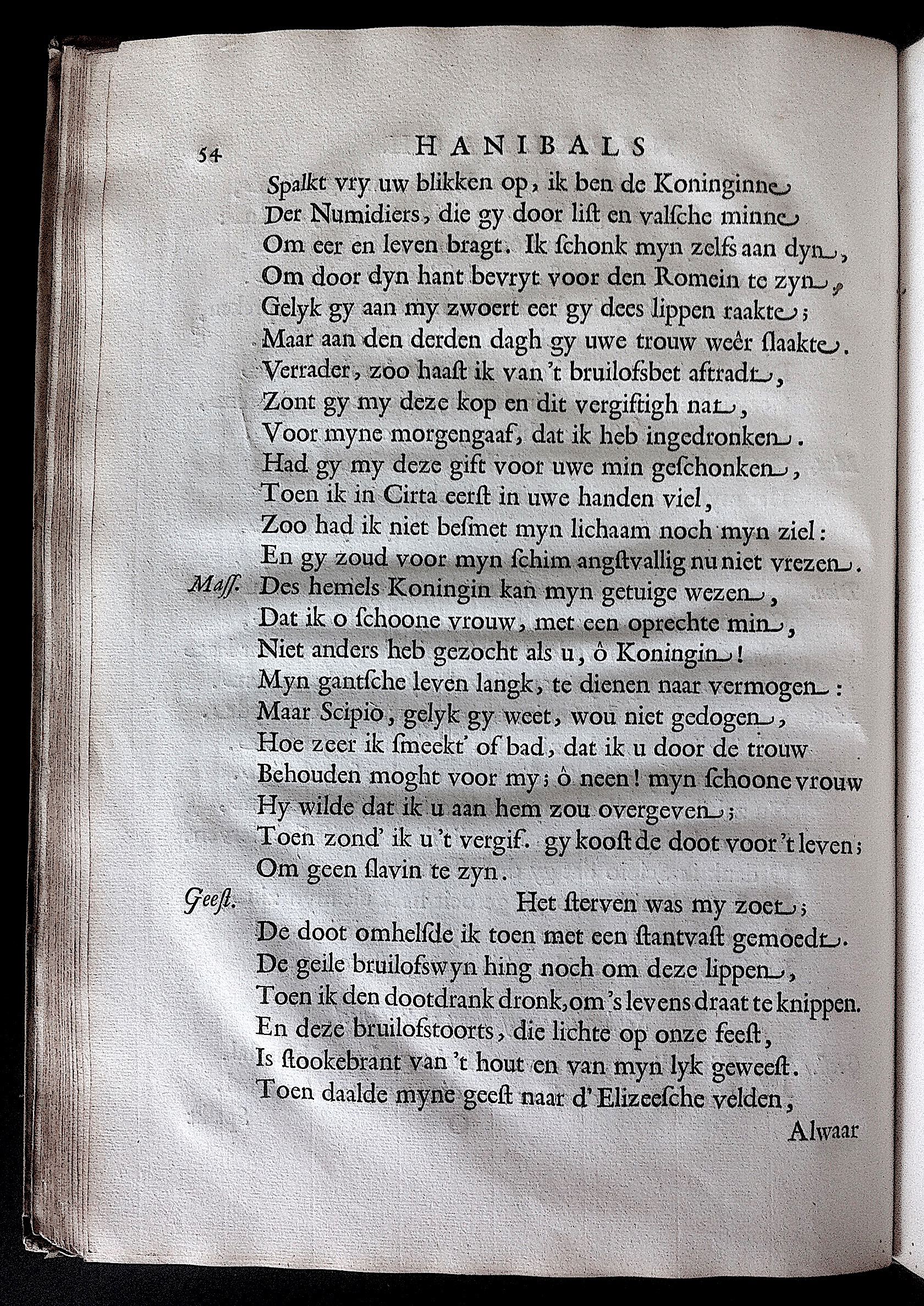 54 HANIBALS

Spalkt vry uw blikken op, ik ben de Koninginne
Der Numidiers, die gy door list en valsche minne
Om eer en leven bragt. Ik schonk myn zelfs aan dyn,
Om door dyn hant bevryt voor den Romein te zyn,
Gelyk gy aan my zwoert eer gy dees lippen raakte;
Maar aan den derden dagh gy uwe trouw weêr slaakte.
Verrader, zoo haast ik van 't bruilofsbet aftradt,
Zont gy my deze kop en dit vergiftigh nat,
Voor myne morgengaaf, dat ik heb ingedronken.
Had gy my deze gift voor uwe min geschonken,
Toen ik in Cirta eerst in uwe handen viel,
Zoo had ik niet besmet myn lichaam noch myn ziel:
En gy zoud voor myn schim angstvallig nu niet vrezen.

Mass. Des hemels Koningin kan myn getuige wezen,
Dat ik o schoone vrouw, met een oprechte min,
Niet anders heb gezocht als u, ô Koningin!
Myn gantsche leven langk, te dienen naar vermogen:
Maar Scipio, gelyk gy weet, wou niet gedogen,
Hoe zeer ik smeekt' of bad, dat ik u door de trouw
Behouden moght voor my; ô neen! myn schoone vrouw
Hy wilde dat ik u aan hem zou overgeven;
Toen zond' ik u 't vergif. gy koost de doot voor 't leven;
Om geen slavin te zyn.

Geest. Het sterven was my zoet;
De doot omhelsde ik toen met een stantvast gemoedt.
De geile bruilofswyn hing noch om deze lippen,
Toen ik den dootdrank dronk, om 's levens draat te knippen.
En deze bruilofstoorts, die lichte op onze feest,
Is stookebrant van 't hout en van myn lyk geweest.
Toen daalde myne geest naar d' Elizeesche velden,

Alwaar